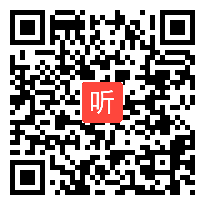 听